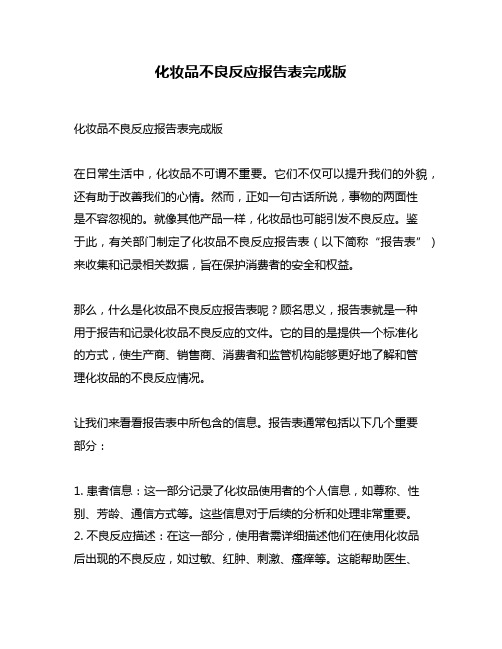 化妆品不良反应报告表完成版

化妆品不良反应报告表完成版

在日常生活中，化妆品不可谓不重要。它们不仅可以提升我们的外貌，还有助于改善我们的心情。然而，正如一句古话所说，事物的两面性是不容忽视的。就像其他产品一样，化妆品也可能引发不良反应。鉴于此，有关部门制定了化妆品不良反应报告表（以下简称“报告表”）来收集和记录相关数据，旨在保护消费者的安全和权益。

那么，什么是化妆品不良反应报告表呢？顾名思义，报告表就是一种用于报告和记录化妆品不良反应的文件。它的目的是提供一个标准化的方式，使生产商、销售商、消费者和监管机构能够更好地了解和管理化妆品的不良反应情况。

让我们来看看报告表中所包含的信息。报告表通常包括以下几个重要部分：

1. 患者信息：这一部分记录了化妆品使用者的个人信息，如尊称、性别、芳龄、通信方式等。这些信息对于后续的分析和处理非常重要。
2. 不良反应描述：在这一部分，使用者需详细描述他们在使用化妆品后出现的不良反应，如过敏、红肿、刺激、瘙痒等。这能帮助医生、